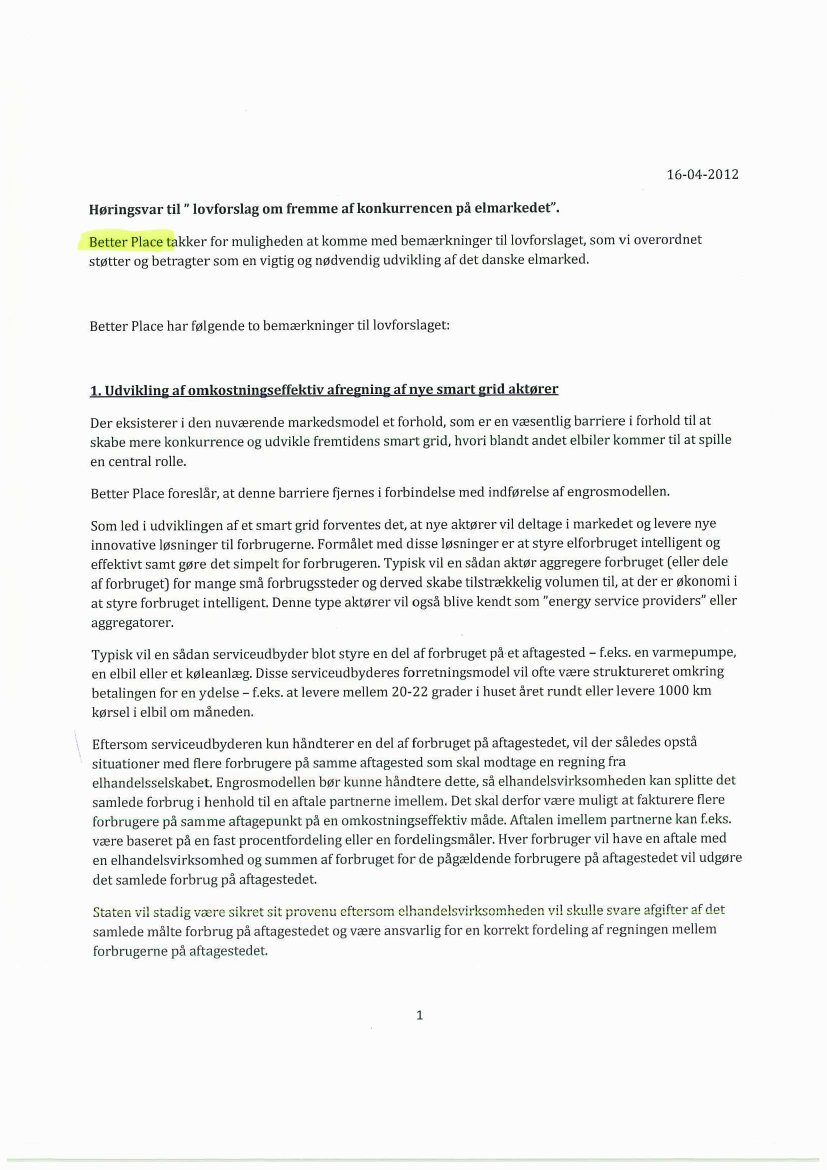 16-04-2012

Høringsvar til " lovforslag om fremme af konkurrencen på elmarkedet".

Better Place takker for muligheden at komme med bemærkninger til lovforslaget, som vi overordnet støtter og betragter som en vigtig og nødvendig udvikling af det danske elmarked.

Better Place har følgende to bemærkninger til lovforslaget:

1. Udvikling af omkostningseffektiv afregning af nye smart grid aktører

Der eksisterer i den nuværende markedsmodel et forhold, som er en væsentlig barriere i forhold til at skabe mere konkurrence og udvikle fremtidens smart grid, hvori blandt andet elbiler kommer til at spille en central rolle.

Better Place foreslår, at denne barriere fjernes i forbindelse med indførelse af engrosmodellen.

Som led i udviklingen af et smart grid forventes det, at nye aktører vil deltage i markedet og levere nye innovative løsninger til forbrugerne. Formålet med disse løsninger er at styre elforbruget intelligent og effektivt samt gøre det simpelt for forbrugeren. Typisk vil en sådan aktør aggregere forbruget (eller dele af forbruget) for mange små forbrugssteder og derved skabe tilstrækkelig volumen til, at der er økonomi i at styre forbruget intelligent. Denne type aktører vil også blive kendt som "energy service providers" eller aggregatorer.

Typisk vil en sådan serviceudbyder blot styre en del af forbruget på et aftagested – f.eks. en varmepumpe, en elbil eller et køleanlæg. Disse serviceudbyderes forretningsmodel vil ofte være struktureret omkring betalingen for en ydelse – f.eks. at levere mellem 20-22 grader i huset året rundt eller levere 1000 km kørsel i elbil om måneden.

Eftersom serviceudbyderen kun håndterer en del af forbruget på aftagestedet, vil der således opstå situationer med flere forbrugere på samme aftagested som skal modtage en regning fra elhandelsselskabet. Engrosmodellen bør kunne håndtere dette, så elhandelsvirksomheden kan splitte det samlede forbrug i henhold til en aftale partnerne imellem. Det skal derfor være muligt at fakturere flere forbrugere på samme aftagepunkt på en omkostningseffektiv måde. Aftalen imellem partnerne kan f.eks. være baseret på en fast procentfordeling eller en fordelingsmåler. Hver forbruger vil have en aftale med en elhandelsvirksomhed og summen af forbruget for de pågældende forbrugere på aftagestedet vil udgøre det samlede forbrug på aftagestedet.

Staten vil stadig være sikret sit provenu eftersom elhandelsvirksomheden vil skulle svare afgifter af det samlede målte forbrug på aftagestedet og være ansvarlig for en korrekt fordeling af regningen mellem forbrugerne på aftagestedet.

1